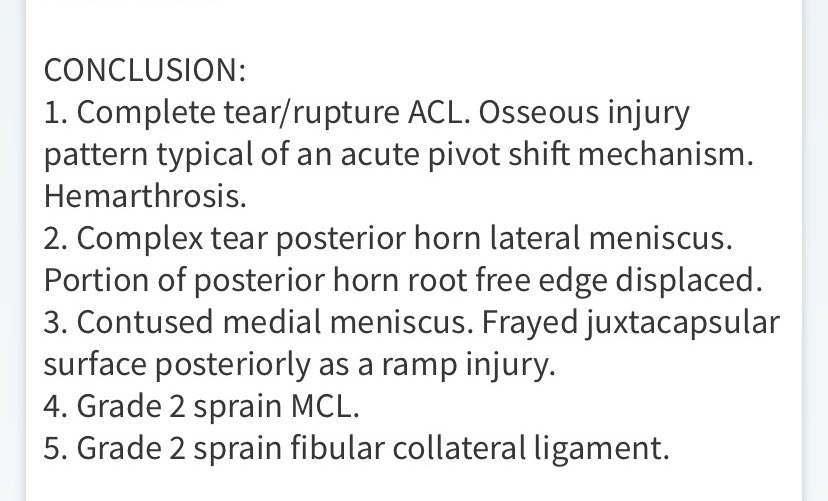 CONCLUSION:
1. Complete tear/rupture ACL. Osseous injury pattern typical of an acute pivot shift mechanism. Hemarthrosis.
2. Complex tear posterior horn lateral meniscus. Portion of posterior horn root free edge displaced.
3. Contused medial meniscus. Frayed juxtacapsular surface posteriorly as a ramp injury.
4. Grade 2 sprain MCL.
5. Grade 2 sprain fibular collateral ligament.